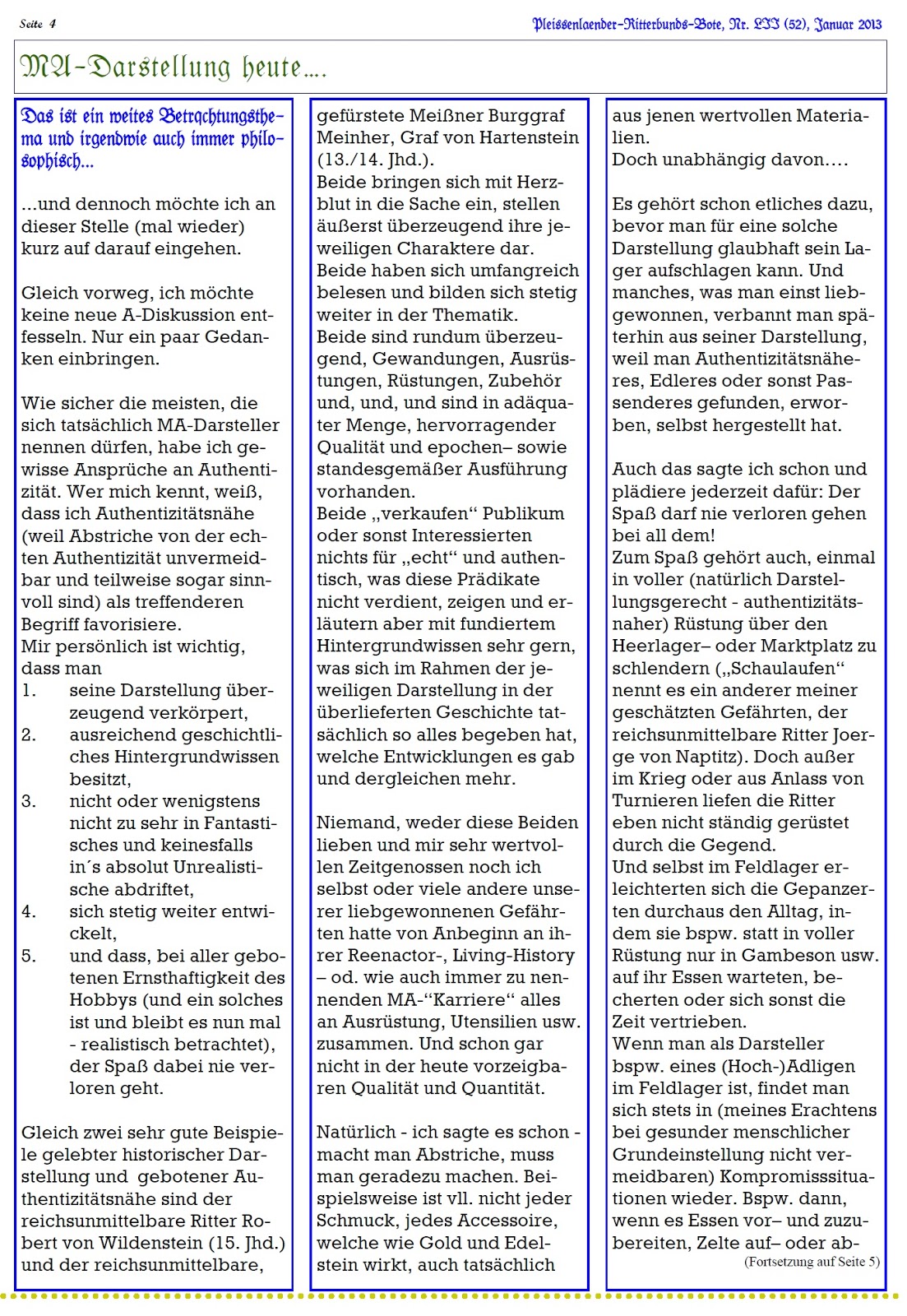 Seite 4

Pleissenlaender-Ritterbunds-Bote, Nr. LII (52), Januar 2013

MA-Darstellung heute….

Das ist ein weites Betrachtungsthema und irgendwie auch immer philosophisch…

…und dennoch möchte ich an dieser Stelle (mal wieder) kurz auf darauf eingehen.

Gleich vorweg, ich möchte keine neue A-Diskussion entfesseln. Nur ein paar Gedanken einbringen.

Wie sicher die meisten, die sich tatsächlich MA-Darsteller nennen dürfen, habe ich gewisse Ansprüche an Authentizität. Wer mich kennt, weiß, dass ich Authentizitätsnähe (weil Abstriche von der echten Authentizität unvermeidbar und teilweise sogar sinnvoll sind) als treffenderen Begriff favorisiere.
Mir persönlich ist wichtig, dass man
1. seine Darstellung überzeugend verkörpert,
2. ausreichend geschichtliches Hintergrundwissen besitzt,
3. nicht oder wenigstens nicht zu sehr in Fantastisches und keinesfalls in´s absolut Unrealistische abdriftet,
4. sich stetig weiter entwickelt,
5. und dass, bei aller gebotenen Ernsthaftigkeit des Hobbys (und ein solches ist und bleibt es nun mal - realistisch betrachtet), der Spaß dabei nie verloren geht.

Gleich zwei sehr gute Beispiele gelebter historischer Darstellung und gebotener Authentizitätsnähe sind der reichsunmittelbare Ritter Robert von Wildenstein (15. Jhd.) und der reichsunmittelbare, gefürstete Meißner Burggraf Meinher, Graf von Hartenstein (13./14. Jhd.).
Beide bringen sich mit Herzblut in die Sache ein, stellen äußerst überzeugend ihre jeweiligen Charaktere dar.
Beide haben sich umfangreich belesen und bilden sich stetig weiter in der Thematik.
Beide sind rundum überzeugend, Gewandungen, Ausrüstungen, Rüstungen, Zubehör und, und, und sind in adäquater Menge, hervorragender Qualität und epochen– sowie standesgemäßer Ausführung vorhanden.
Beide „verkaufen“ Publikum oder sonst Interessierten nichts für „echt“ und authentisch, was diese Prädikate nicht verdient, zeigen und erläutern aber mit fundiertem Hintergrundwissen sehr gern, was sich im Rahmen der jeweiligen Darstellung in der überlieferten Geschichte tatsächlich so alles begeben hat, welche Entwicklungen es gab und dergleichen mehr.

Niemand, weder diese Beiden lieben und mir sehr wertvollen Zeitgenossen noch ich selbst oder viele andere unserer liebgewonnenen Gefährten hatte von Anbeginn an ihrer Reenactor-, Living-History – od. wie auch immer zu nennenden MA-“Karriere“ alles an Ausrüstung, Utensilien usw. zusammen. Und schon gar nicht in der heute vorzeigbaren Qualität und Quantität.

Natürlich - ich sagte es schon - macht man Abstriche, muss man geradezu machen. Beispielsweise ist vll. nicht jeder Schmuck, jedes Accessoire, welche wie Gold und Edelstein wirkt, auch tatsächlich aus jenen wertvollen Materialien.
Doch unabhängig davon….

Es gehört schon etliches dazu, bevor man für eine solche Darstellung glaubhaft sein Lager aufschlagen kann. Und manches, was man einst liebgewonnen, verbannt man späterhin aus seiner Darstellung, weil man Authentizitätsnäheres, Edleres oder sonst Passenderes gefunden, erworben, selbst hergestellt hat.

Auch das sagte ich schon und plädiere jederzeit dafür: Der Spaß darf nie verloren gehen bei all dem!
Zum Spaß gehört auch, einmal in voller (natürlich Darstellungsgerecht - authentizitätsnaher) Rüstung über den Heerlager– oder Marktplatz zu schlendern („Schaulaufen“ nennt es ein anderer meiner geschätzten Gefährten, der reichsunmittelbare Ritter Joerge von Naptitz). Doch außer im Krieg oder aus Anlass von Turnieren liefen die Ritter eben nicht ständig gerüstet durch die Gegend.
Und selbst im Feldlager erleichterten sich die Gepanzerten durchaus den Alltag, indem sie bspw. statt in voller Rüstung nur in Gambeson usw. auf ihr Essen warteten, becherten oder sich sonst die Zeit vertrieben.
Wenn man als Darsteller bspw. eines (Hoch-)Adligen im Feldlager ist, findet man sich stets in (meines Erachtens bei gesunder menschlicher Grundeinstellung nicht vermeidbaren) Kompromisssituationen wieder. Bspw. dann, wenn es Essen vor– und zuzubereiten, Zelte auf– oder ab-
(Fortsetzung auf Seite 5)